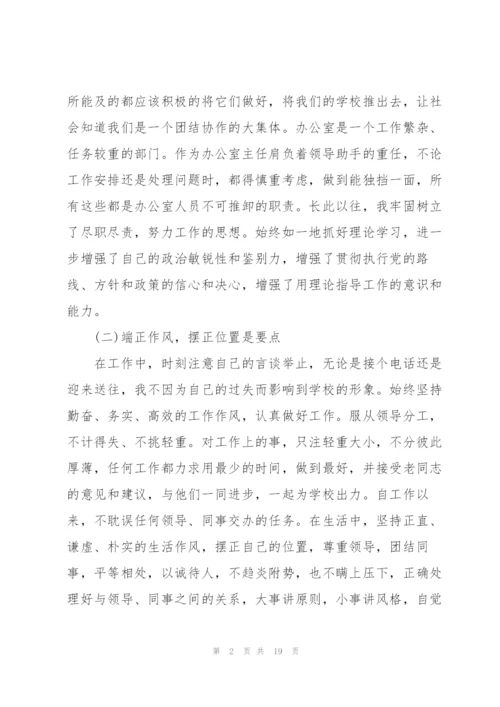 所能及的都应该积极的将它们做好，将我们的学校推出去，让社会知道我们是一个团结协作的大集体。办公室是一个工作繁杂、任务较重的部门。作为办公室主任肩负着领导助手的重任，不论工作安排还是处理问题时，都得慎重考虑，做到能独挡一面，所有这些都是办公室人员不可推卸的职责。长此以往，我牢固树立了尽职尽责，努力工作的思想。始终如一地抓好理论学习，进一步增强了自己的政治敏锐性和鉴别力，增强了贯彻执行党的路线、方针和政策的信心和决心，增强了用理论指导工作的意识和能力。

(二)端正作风，摆正位置是要点

在工作中，时刻注意自己的言谈举止，无论是接个电话还是迎来送往，我不因为自己的过失而影响到学校的形象。始终坚持勤奋、务实、高效的工作作风，认真做好工作。服从领导分工，不计得失、不挑轻重。对工作上的事，只注轻重大小，不分彼此厚薄，任何工作都力求用最少的时间，做到最好，并接受老同志的意见和建议，与他们一同进步，一起为学校出力。自工作以来，不耽误任何领导、同事交办的任务。在生活中，坚持正直、谦虚、朴实的生活作风，摆正自己的位置，尊重领导，团结同事，平等相处，以诚待人，不趋炎附势，也不瞒上压下，正确处理好与领导、同事之间的关系，大事讲原则，小事讲风格，自觉

第 2 页 共 19 页